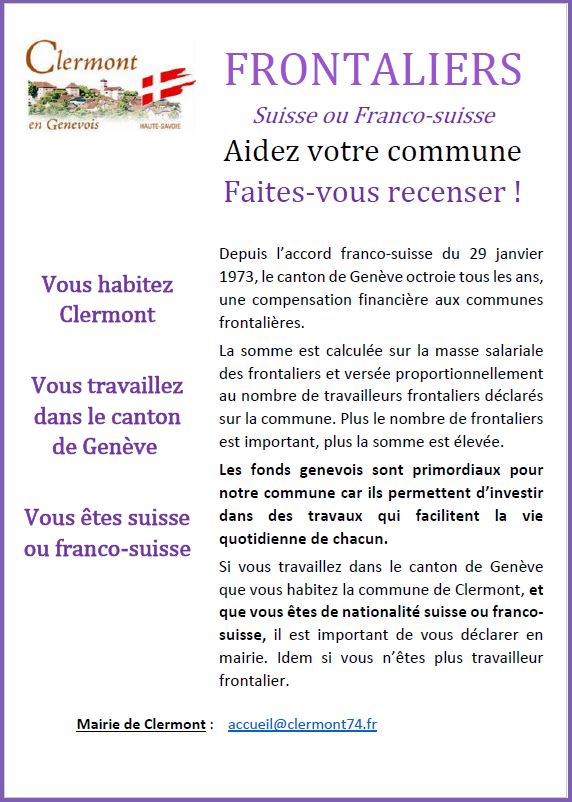 Clermont
en Genevois
HAUTE-SAVOIE

FRONTALIERS

Suisse ou Franco-suisse

Aidez votre commune

Faites-vous recenser !

Vous habitez Clermont

Vous travaillez dans le canton de Genève

Vous êtes suisse ou franco-suisse

Depuis l'accord franco-suisse du 29 janvier 1973, le canton de Genève octroie tous les ans, une compensation financière aux communes frontalières.

La somme est calculée sur la masse salariale des frontaliers et versée proportionnellement au nombre de travailleurs frontaliers déclarés sur la commune. Plus le nombre de frontaliers est important, plus la somme est élevée.

Les fonds genevois sont primordiaux pour notre commune car ils permettent d'investir dans des travaux qui facilitent la vie quotidienne de chacun.

Si vous travaillez dans le canton de Genève que vous habitez la commune de Clermont, et que vous êtes de nationalité suisse ou franco-suisse, il est important de vous déclarer en mairie. Idem si vous n'êtes plus travailleur frontalier.

Mairie de Clermont : accueil@clermont74.fr